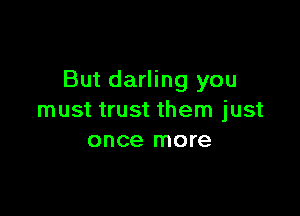 But darling you must trust them just once more